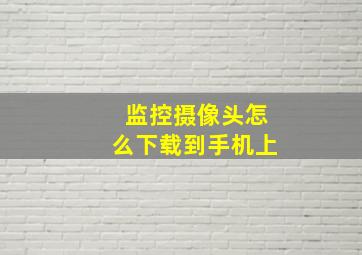 监控摄像头怎么下载到手机上